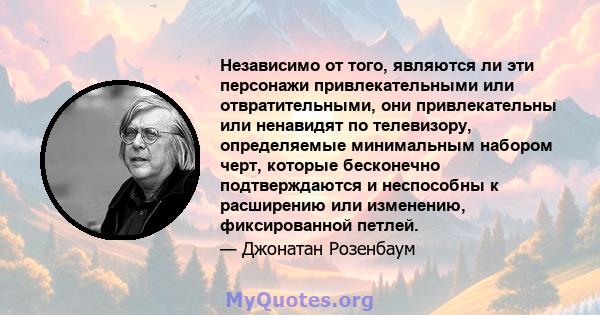 Независимо от того, являются ли эти персонажи привлекательными или отвратительными, они привлекательны или ненавидят по телевизору, определяемые минимальным набором черт, которые бесконечно подтверждаются и неспособны к расширению или изменению, фиксированной петлей.
— Джонатан Розенбаум

MyQuotes.org